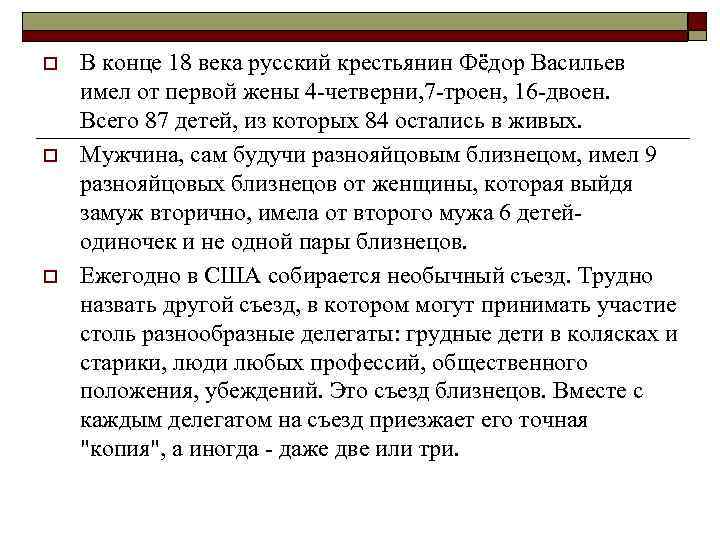 В конце 18 века русский крестьянин Фёдор Васильев имел от первой жены 4-четверни,7-троен, 16-двоен. Всего 87 детей, из которых 84 остались в живых.

Мужчина, сам будучи разнояйцовым близнецом, имел 9 разнояйцовых близнецов от женщины, которая выйдя замуж вторично, имела от второго мужа 6 детей-одиночек и не одной пары близнецов.

Ежегодно в США собирается необычный съезд. Трудно назвать другой съезд, в котором могут принимать участие столь разнообразные делегаты: грудные дети в колясках и старики, люди любых профессий, общественного положения, убеждений. Это съезд близнецов. Вместе с каждым делегатом на съезд приезжает его точная "копия", а иногда - даже две или три.